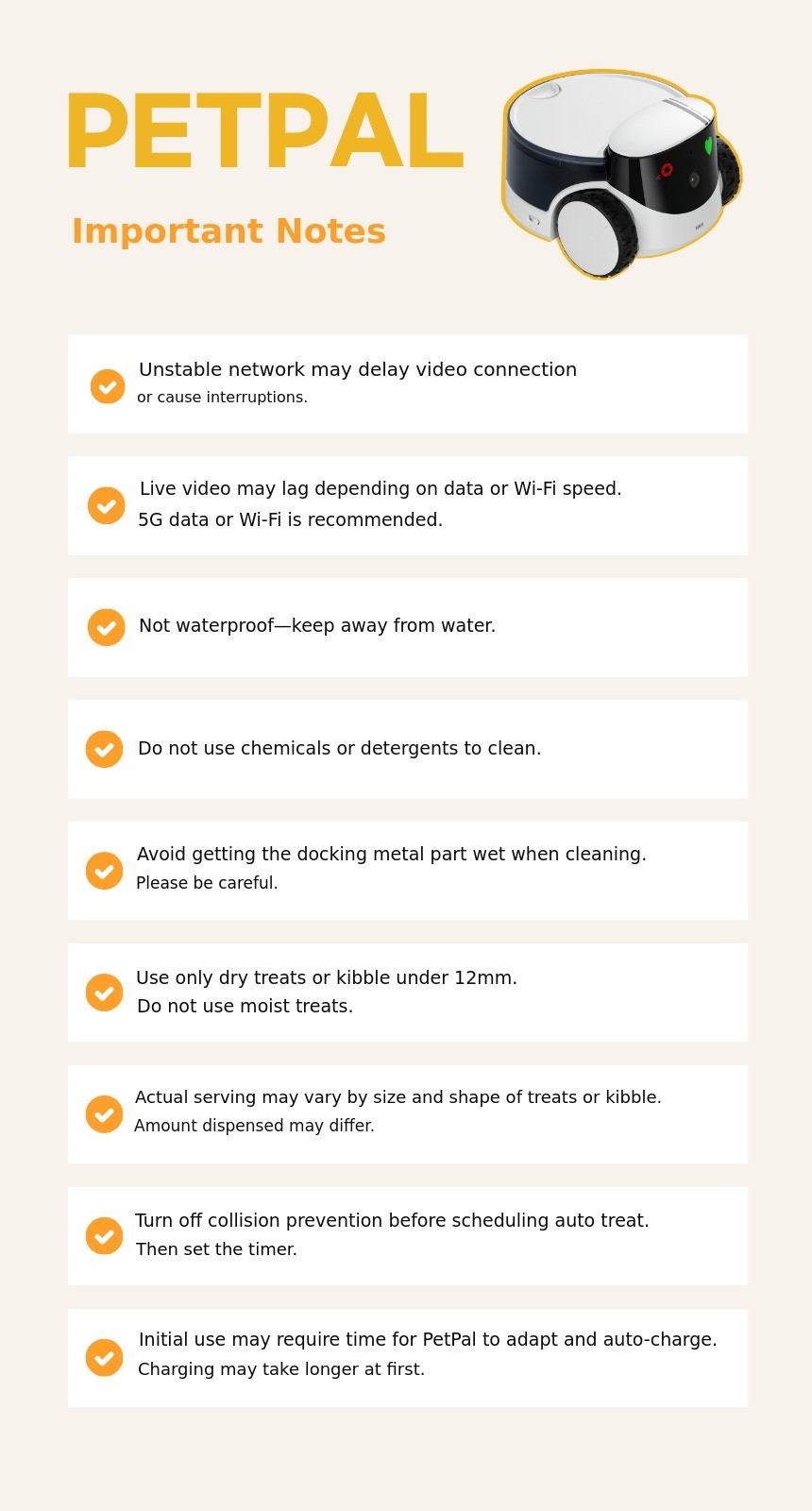 PETPAL

Important Notes

✓ Unstable network may delay video connection or cause interruptions.

✓ Live video may lag depending on data or Wi-Fi speed. 5G data or Wi-Fi is recommended.

✓ Not waterproof—keep away from water.

✓ Do not use chemicals or detergents to clean.

✓ Avoid getting the docking metal part wet when cleaning. Please be careful.

✓ Use only dry treats or kibble under 12mm. Do not use moist treats.

✓ Actual serving may vary by size and shape of treats or kibble. Amount dispensed may differ.

✓ Turn off collision prevention before scheduling auto treat. Then set the timer.

✓ Initial use may require time for PetPal to adapt and auto-charge. Charging may take longer at first.